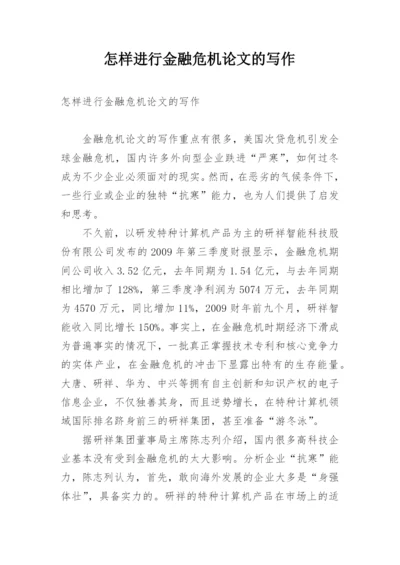 怎样进行金融危机论文的写作

怎样进行金融危机论文的写作

金融危机论文的写作重点有很多，美国次贷危机引发全球金融危机，国内许多外向型企业跌进“严寒”，如何过冬成为不少企业必须面对的现实。然而，在恶劣的气候条件下，一些行业或企业的独特“抗寒”能力，也为人们提供了启发和思考。

不久前，以研发特种计算机产品为主的研祥智能科技股份有限公司发布的 2009 年第三季度财报显示，金融危机期间公司收入 3.52 亿元，去年同期为 1.54 亿元，与去年同期相比增加了 128%，第三季度净利润为 5074 万元，去年同期为 4570 万元，同比增加 11%，2009 财年前九个月，研祥智能收入同比增长 150%。事实上，在金融危机时期经济下滑成为普遍事实的情况下，一批真正掌握技术专利和核心竞争力的实体产业，在金融危机的冲击下显露出特有的生存能量。大唐、研祥、华为、中兴等拥有自主创新和知识产权的电子信息企业，不仅独善其身，而且逆势增长，在特种计算机领域国际排名跻身前三的研祥集团，甚至准备“游冬泳”。

据研祥集团董事局主席陈志列介绍，国内很多高科技企业基本没有受到金融危机的太大影响。分析企业“抗寒”能力，陈志列认为，首先，敢向海外发展的企业大多是“身强体壮”，具备实力的。研祥的特种计算机产品在市场上的适